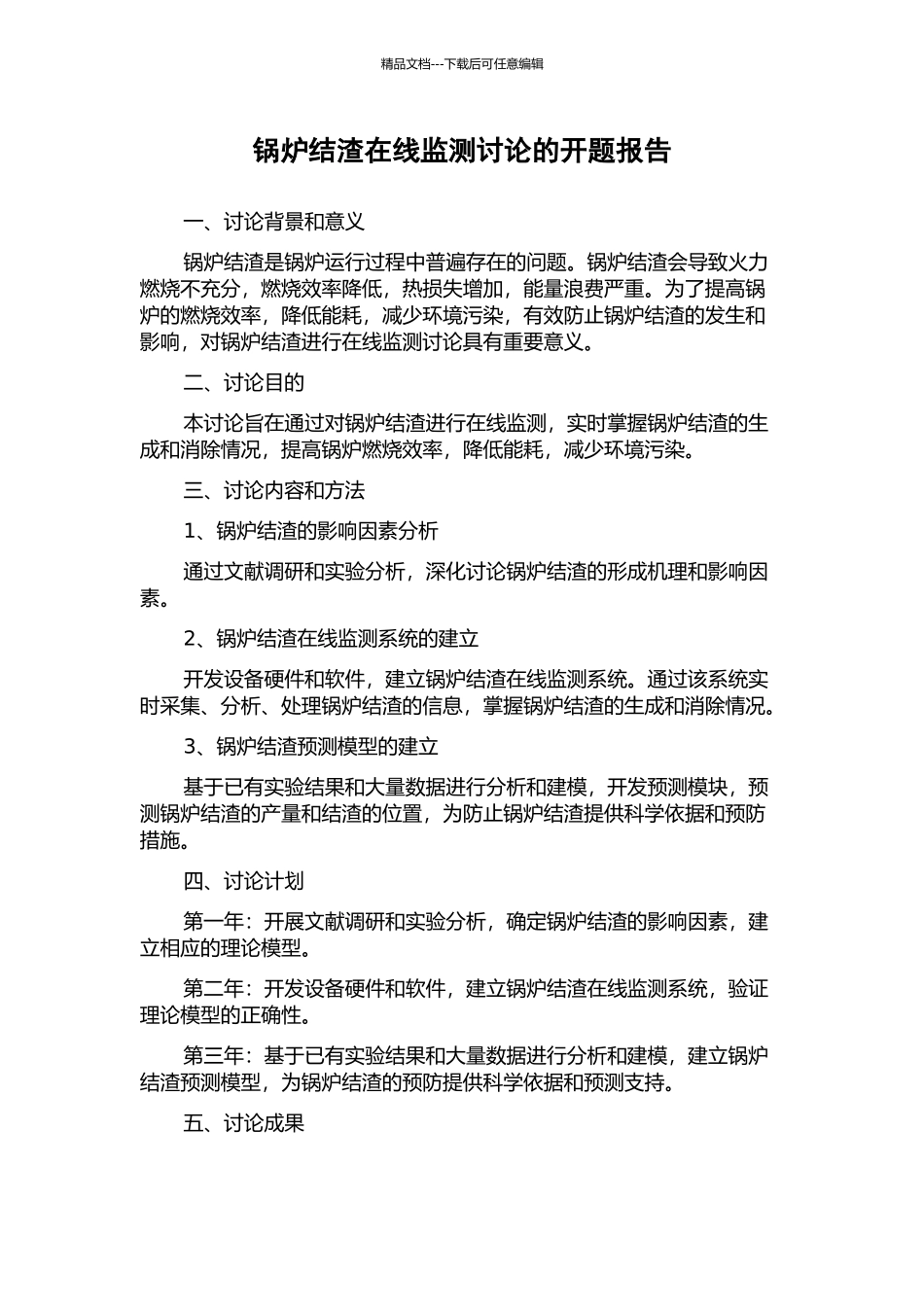 精品文档---下载后可任意编辑

锅炉结渣在线监测讨论的开题报告

一、讨论背景和意义

锅炉结渣是锅炉运行过程中普遍存在的问题。锅炉结渣会导致火力燃烧不充分，燃烧效率降低，热损失增加，能量浪费严重。为了提高锅炉的燃烧效率，降低能耗，减少环境污染，有效防止锅炉结渣的发生和影响，对锅炉结渣进行在线监测讨论具有重要意义。

二、讨论目的

本讨论旨在通过对锅炉结渣进行在线监测，实时掌握锅炉结渣的生成和消除情况，提高锅炉燃烧效率，降低能耗，减少环境污染。

三、讨论内容和方法

1、锅炉结渣的影响因素分析

通过文献调研和实验分析，深化讨论锅炉结渣的形成机理和影响因素。

2、锅炉结渣在线监测系统的建立

开发设备硬件和软件，建立锅炉结渣在线监测系统。通过该系统实时采集、分析、处理锅炉结渣的信息，掌握锅炉结渣的生成和消除情况。

3、锅炉结渣预测模型的建立

基于已有实验结果和大量数据进行分析和建模，开发预测模块，预测锅炉结渣的产量和结渣的位置，为防止锅炉结渣提供科学依据和预防措施。

四、讨论计划

第一年：开展文献调研和实验分析，确定锅炉结渣的影响因素，建立相应的理论模型。

第二年：开发设备硬件和软件，建立锅炉结渣在线监测系统，验证理论模型的正确性。

第三年：基于已有实验结果和大量数据进行分析和建模，建立锅炉结渣预测模型，为锅炉结渣的预防提供科学依据和预测支持。

五、讨论成果